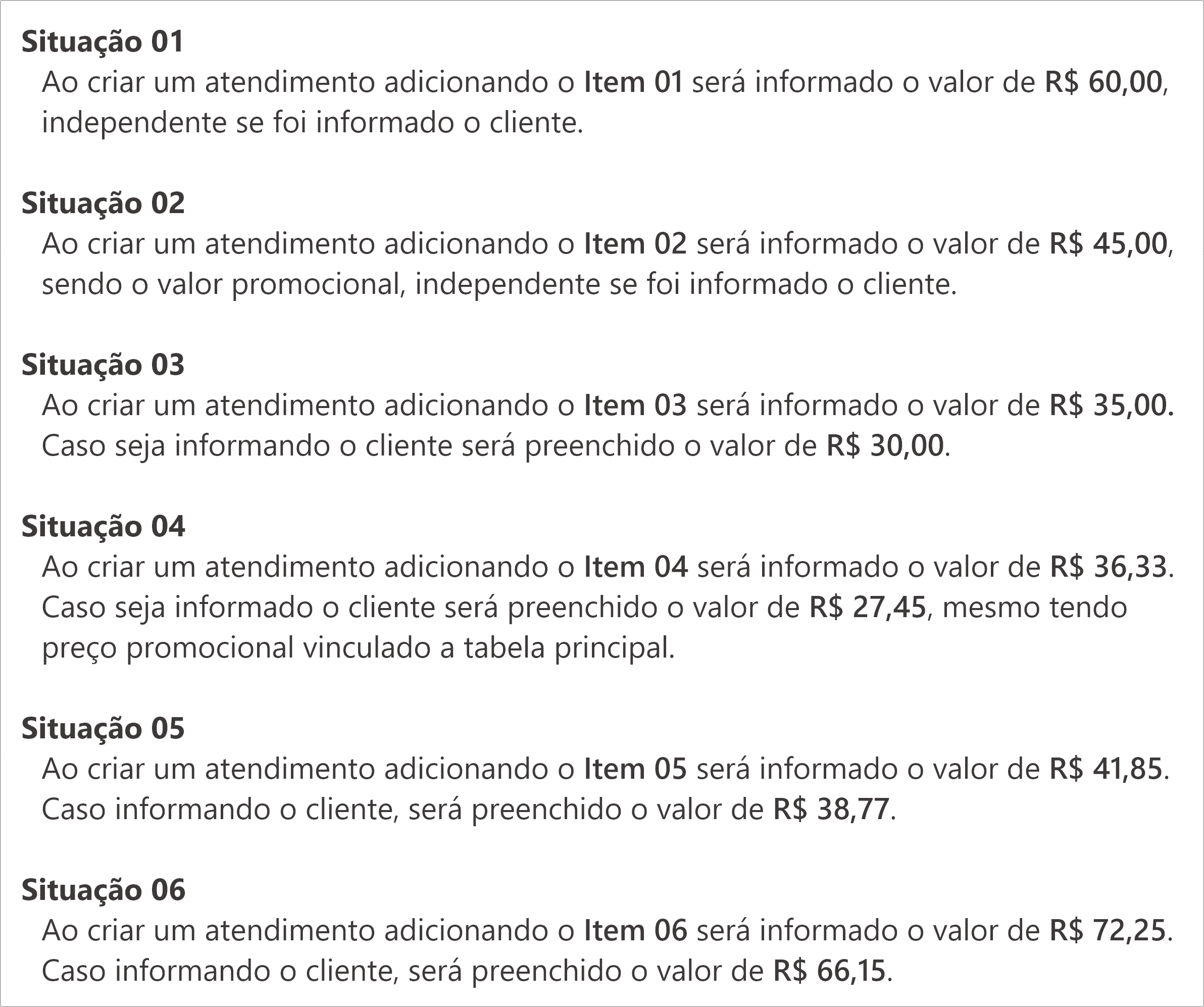 Situação 01
Ao criar um atendimento adicionando o Item 01 será informado o valor de R$ 60,00, independente se foi informado o cliente.

Situação 02
Ao criar um atendimento adicionando o Item 02 será informado o valor de R$ 45,00, sendo o valor promocional, independente se foi informado o cliente.

Situação 03
Ao criar um atendimento adicionando o Item 03 será informado o valor de R$ 35,00. Caso seja informando o cliente será preenchido o valor de R$ 30,00.

Situação 04
Ao criar um atendimento adicionando o Item 04 será informado o valor de R$ 36,33. Caso seja informado o cliente será preenchido o valor de R$ 27,45, mesmo tendo preço promocional vinculado a tabela principal.

Situação 05
Ao criar um atendimento adicionando o Item 05 será informado o valor de R$ 41,85. Caso informando o cliente, será preenchido o valor de R$ 38,77.

Situação 06
Ao criar um atendimento adicionando o Item 06 será informado o valor de R$ 72,25. Caso informando o cliente, será preenchido o valor de R$ 66,15.